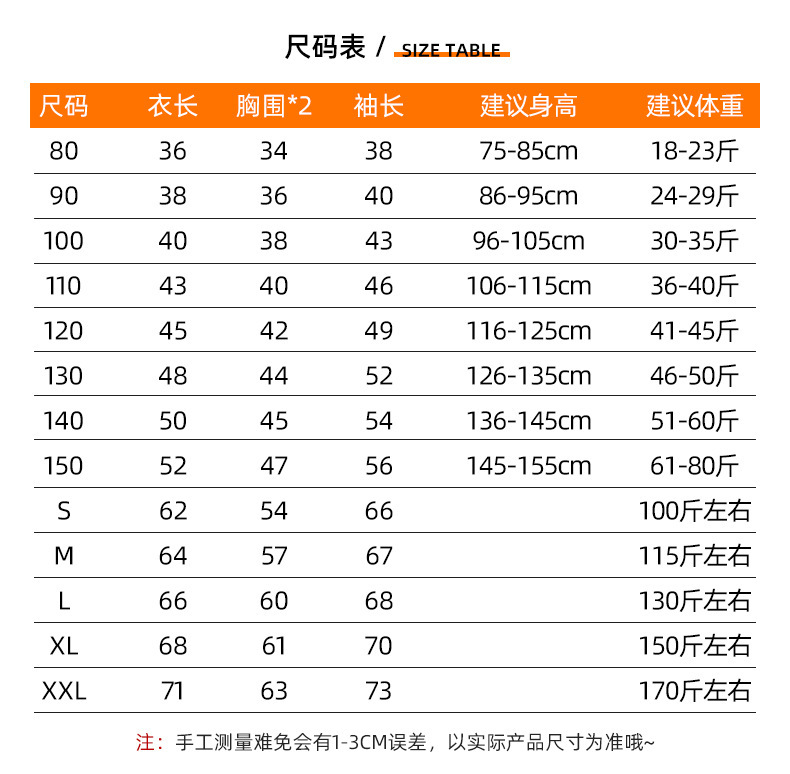 尺码表 / SIZE TABLE

| 尺码 | 衣长 | 胸围*2 | 袖长 | 建议身高 | 建议体重 |
|---|---|---|---|---|---|
| 80 | 36 | 34 | 38 | 75-85cm | 18-23斤 |
| 90 | 38 | 36 | 40 | 86-95cm | 24-29斤 |
| 100 | 40 | 38 | 43 | 96-105cm | 30-35斤 |
| 110 | 43 | 40 | 46 | 106-115cm | 36-40斤 |
| 120 | 45 | 42 | 49 | 116-125cm | 41-45斤 |
| 130 | 48 | 44 | 52 | 126-135cm | 46-50斤 |
| 140 | 50 | 45 | 54 | 136-145cm | 51-60斤 |
| 150 | 52 | 47 | 56 | 145-155cm | 61-80斤 |
| S | 62 | 54 | 66 | | 100斤左右 |
| M | 64 | 57 | 67 | | 115斤左右 |
| L | 66 | 60 | 68 | | 130斤左右 |
| XL | 68 | 61 | 70 | | 150斤左右 |
| XXL | 71 | 63 | 73 | | 170斤左右 |

注：手工测量难免会有1-3CM误差，以实际产品尺寸为准哦~